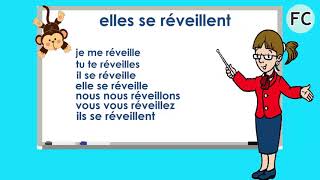 elles se réveillent

FC

je me réveille
tu te réveilles
il se réveille
elle se réveille
nous nous réveillons
vous vous réveillez
ils se réveillent